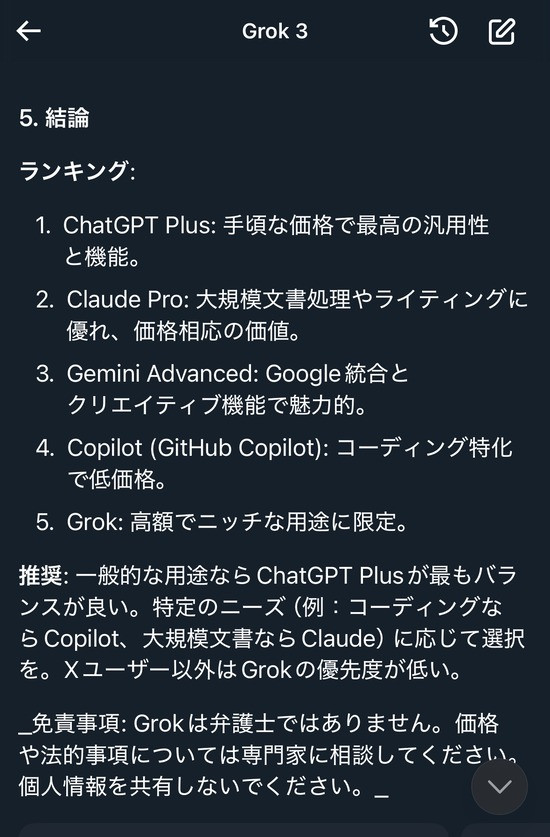 Grok 3

5. 結論

ランキング:

1. ChatGPT Plus: 手頃な価格で最高の汎用性と機能。
2. Claude Pro: 大規模文書処理やライティングに優れ、価格相応の価値。
3. Gemini Advanced: Google統合とクリエイティブ機能で魅力的。
4. Copilot (GitHub Copilot): コーディング特化で低価格。
5. Grok: 高額でニッチな用途に限定。

推奨: 一般的な用途ならChatGPT Plusが最もバランスが良い。特定のニーズ（例：コーディングならCopilot、大規模文書ならClaude）に応じて選択を。Xユーザー以外はGrokの優先度が低い。

_免責事項: Grokは弁護士ではありません。価格や法的事項については専門家に相談してください。個人情報を共有しないでください。_